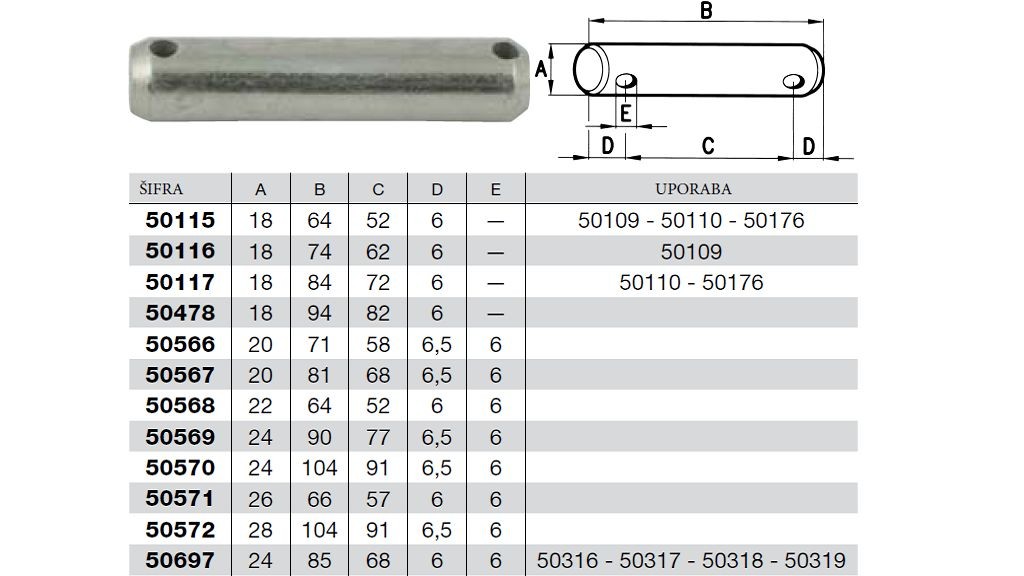 B

A

E

D C D

| ŠIFRA | A | B | C | D | E | UPORABA |
|---|---|---|---|---|---|---|
| 50115 | 18 | 64 | 52 | 6 | — | 50109 - 50110 - 50176 |
| 50116 | 18 | 74 | 62 | 6 | — | 50109 |
| 50117 | 18 | 84 | 72 | 6 | — | 50110 - 50176 |
| 50478 | 18 | 94 | 82 | 6 | — | |
| 50566 | 20 | 71 | 58 | 6,5 | 6 | |
| 50567 | 20 | 81 | 68 | 6,5 | 6 | |
| 50568 | 22 | 64 | 52 | 6 | 6 | |
| 50569 | 24 | 90 | 77 | 6,5 | 6 | |
| 50570 | 24 | 104 | 91 | 6,5 | 6 | |
| 50571 | 26 | 66 | 57 | 6 | 6 | |
| 50572 | 28 | 104 | 91 | 6,5 | 6 | |
| 50697 | 24 | 85 | 68 | 6 | 6 | 50316 - 50317 - 50318 - 50319 |